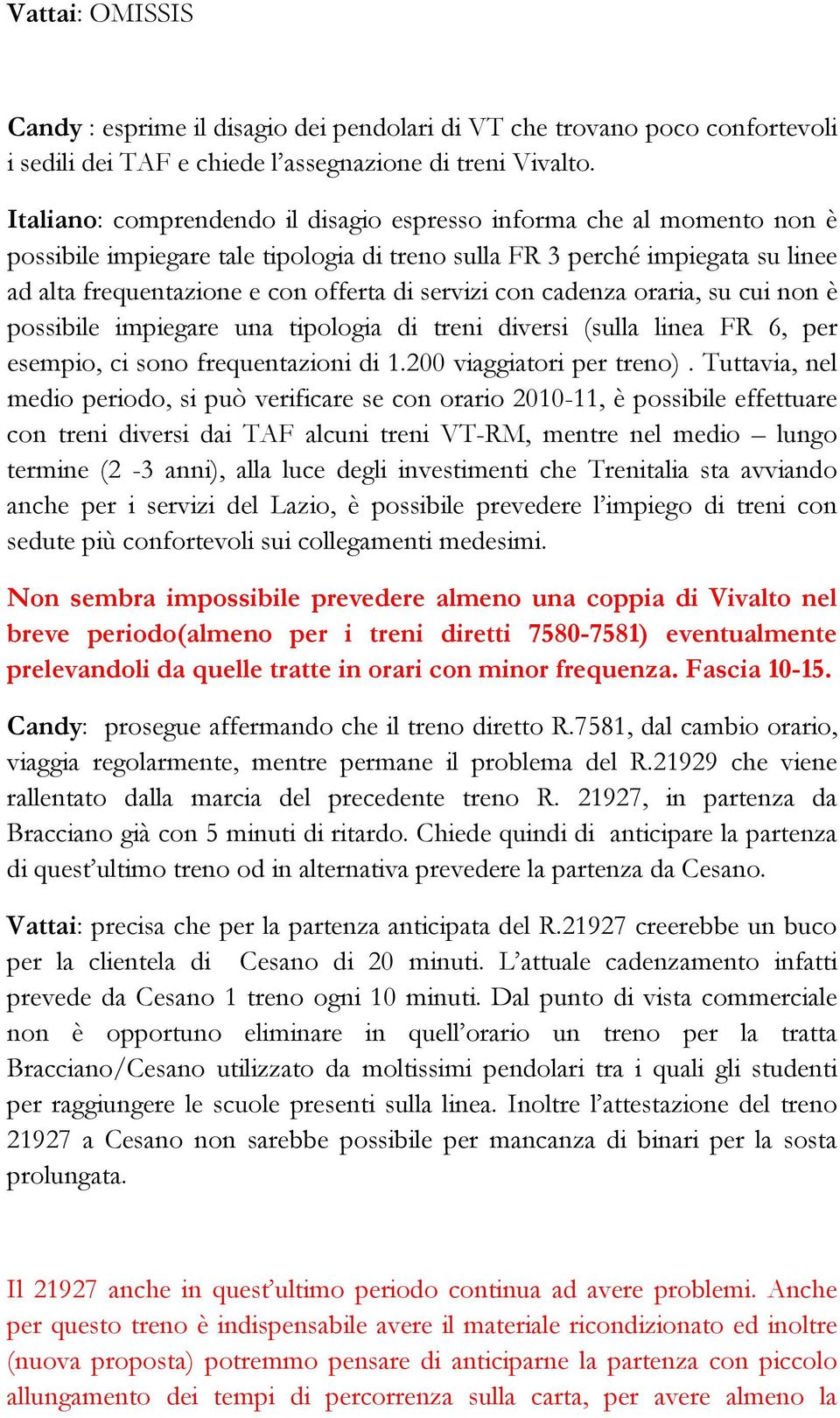 Vattai: OMISSIS

Candy : esprime il disagio dei pendolari di VT che trovano poco confortevoli i sedili dei TAF e chiede l'assegnazione di treni Vivalto.

Italiano: comprendendo il disagio espresso informa che al momento non è possibile impiegare tale tipologia di treno sulla FR 3 perché impiegata su linee ad alta frequentazione e con offerta di servizi con cadenza oraria, su cui non è possibile impiegare una tipologia di treni diversi (sulla linea FR 6, per esempio, ci sono frequentazioni di 1.200 viaggiatori per treno) . Tuttavia, nel medio periodo, si può verificare se con orario 2010-11, è possibile effettuare con treni diversi dai TAF alcuni treni VT-RM, mentre nel medio – lungo termine (2 -3 anni), alla luce degli investimenti che Trenitalia sta avviando anche per i servizi del Lazio, è possibile prevedere l'impiego di treni con sedute più confortevoli sui collegamenti medesimi.

Non sembra impossibile prevedere almeno una coppia di Vivalto nel breve periodo(almeno per i treni diretti 7580-7581) eventualmente prelevandoli da quelle tratte in orari con minor frequenza. Fascia 10-15.

Candy: prosegue affermando che il treno diretto R.7581, dal cambio orario, viaggia regolarmente, mentre permane il problema del R.21929 che viene rallentato dalla marcia del precedente treno R. 21927, in partenza da Bracciano già con 5 minuti di ritardo. Chiede quindi di anticipare la partenza di quest'ultimo treno od in alternativa prevedere la partenza da Cesano.

Vattai: precisa che per la partenza anticipata del R.21927 creerebbe un buco per la clientela di Cesano di 20 minuti. L'attuale cadenzamento infatti prevede da Cesano 1 treno ogni 10 minuti. Dal punto di vista commerciale non è opportuno eliminare in quell'orario un treno per la tratta Bracciano/Cesano utilizzato da moltissimi pendolari tra i quali gli studenti per raggiungere le scuole presenti sulla linea. Inoltre l'attestazione del treno 21927 a Cesano non sarebbe possibile per mancanza di binari per la sosta prolungata.

Il 21927 anche in quest'ultimo periodo continua ad avere problemi. Anche per questo treno è indispensabile avere il materiale ricondizionato ed inoltre (nuova proposta) potremmo pensare di anticiparne la partenza con piccolo allungamento dei tempi di percorrenza sulla carta, per avere almeno la